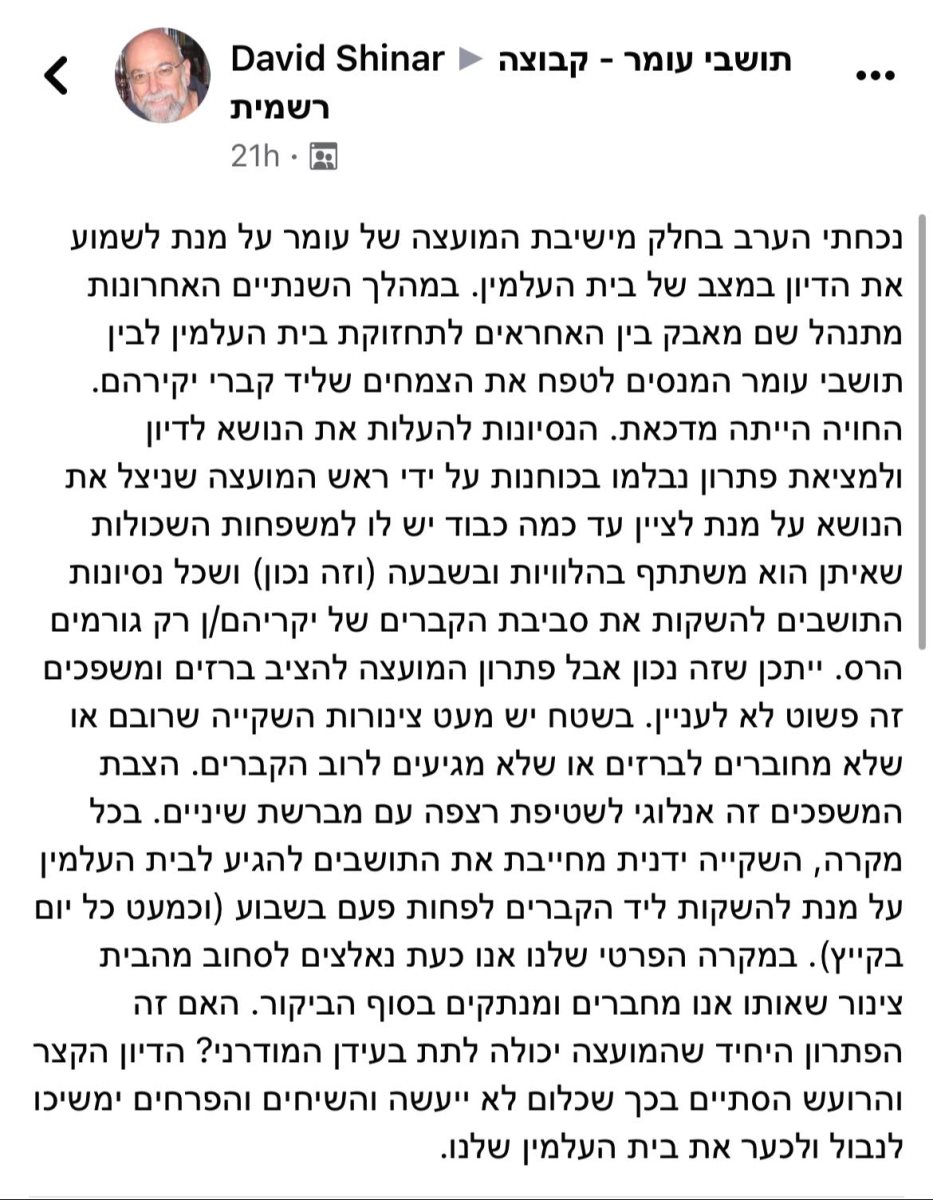 David Shinar ▶ תושבי עומר - קבוצה רשמית
21h ·

נכחתי הערב בחלק מישיבת המועצה של עומר על מנת לשמוע את הדיון במצב של בית העלמין. במהלך השנתיים האחרונות מתנהל שם מאבק בין האחראים לתחזוקת בית העלמין לבין תושבי עומר המנסים לטפח את הצמחים שליד קברי יקירהם. החויה הייתה מדכאת. הנסיונות להעלות את הנושא לדיון ולמציאת פתרון נבלמו בכוחנות על ידי ראש המועצה שניצל את הנושא על מנת לציין עד כמה כבוד יש לו למשפחות השכולות שאיתן הוא משתתף בהלוויות ובשבעה (וזה נכון) ושכל נסיונות התושבים להשקות את סביבת הקברים של יקריהם/ן רק גורמים הרס. ייתכן שזה נכון אבל פתרון המועצה להציב ברזים ומשפכים זה פשוט לא לעניין. בשטח יש מעט צינורות השקייה שרובם או שלא מחוברים לברזים או שלא מגיעים לרוב הקברים. הצבת המשפכים זה אנלוגי לשטיפת רצפה עם מברשת שיניים. בכל מקרה, השקייה ידנית מחייבת את התושבים להגיע לבית העלמין על מנת להשקות ליד הקברים לפחות פעם בשבוע (וכמעט כל יום בקייץ). במקרה הפרטי שלנו אנו כעת נאלצים לסחוב מהבית צינור שאותו אנו מחברים ומנתקים בסוף הביקור. האם זה הפתרון היחיד שהמועצה יכולה לתת בעידן המודרני? הדיון הקצר והרועש הסתיים בכך שכלום לא ייעשה והשיחים והפרחים ימשיכו לנבול ולכער את בית העלמין שלנו.